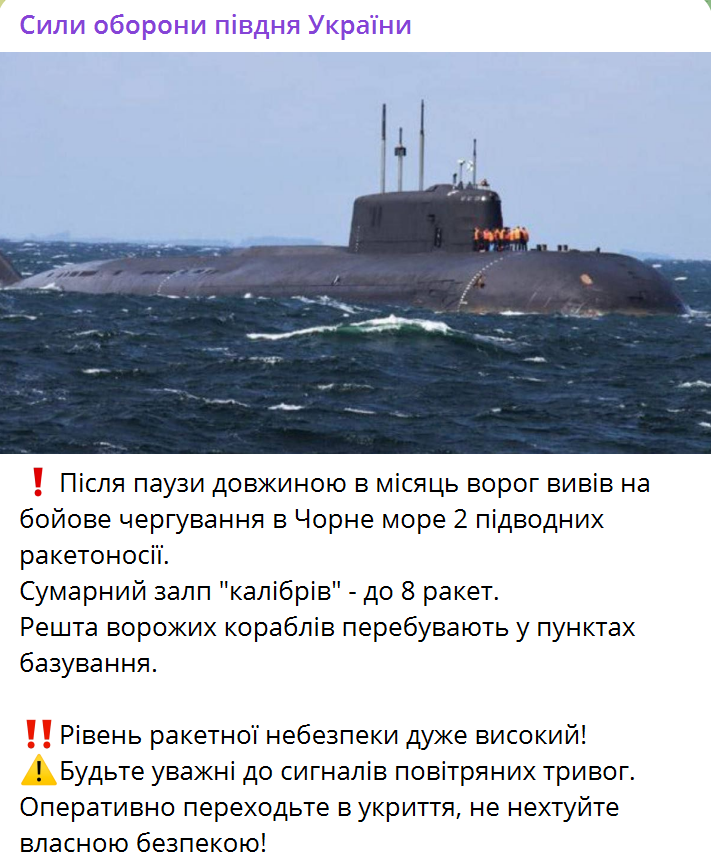 Сили оборони півдня України

❗ Після паузи довжиною в місяць ворог вивів на бойове чергування в Чорне море 2 підводних ракетоносії.
Сумарний залп "калібрів" - до 8 ракет.
Решта ворожих кораблів перебувають у пунктах базування.

‼️Рівень ракетної небезпеки дуже високий!
⚠️Будьте уважні до сигналів повітряних тривог. Оперативно переходьте в укриття, не нехтуйте власною безпекою!